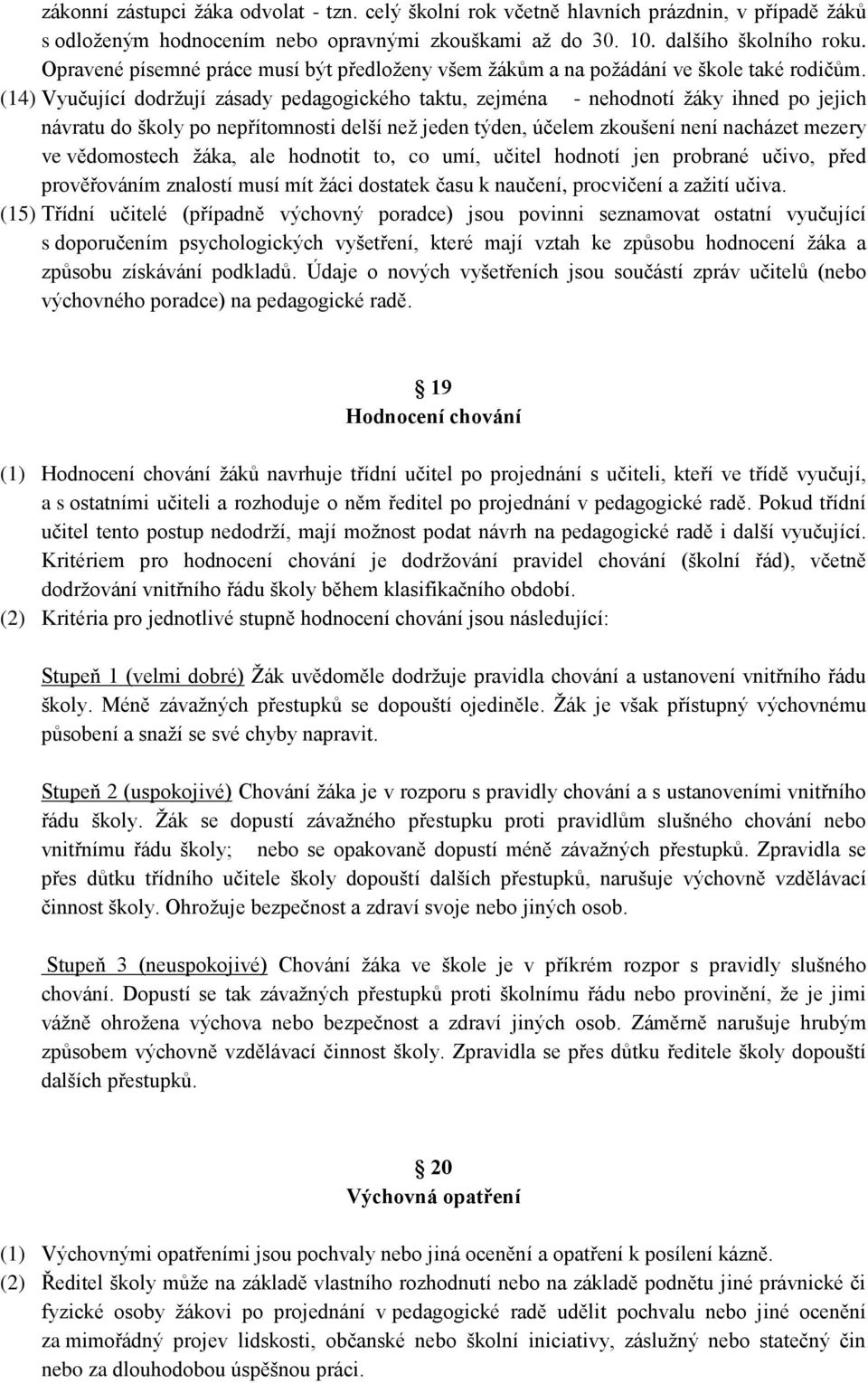 zákonní zástupci žáka odvolat - tzn. celý školní rok včetně hlavních prázdnin, v případě žáků s odloženým hodnocením nebo opravnými zkouškami až do 30. 10. dalšího školního roku. Opravené písemné práce musí být předloženy všem žákům a na požádání ve škole také rodičům.

(14) Vyučující dodržují zásady pedagogického taktu, zejména - nehodnotí žáky ihned po jejich návratu do školy po nepřítomnosti delší než jeden týden, účelem zkoušení není nacházet mezery ve vědomostech žáka, ale hodnotit to, co umí, učitel hodnotí jen probrané učivo, před prověřováním znalostí musí mít žáci dostatek času k naučení, procvičení a zažití učiva.

(15) Třídní učitelé (případně výchovný poradce) jsou povinni seznamovat ostatní vyučující s doporučením psychologických vyšetření, které mají vztah ke způsobu hodnocení žáka a způsobu získávání podkladů. Údaje o nových vyšetřeních jsou součástí zpráv učitelů (nebo výchovného poradce) na pedagogické radě.

19
Hodnocení chování

(1) Hodnocení chování žáků navrhuje třídní učitel po projednání s učiteli, kteří ve třídě vyučují, a s ostatními učiteli a rozhoduje o něm ředitel po projednání v pedagogické radě. Pokud třídní učitel tento postup nedodrží, mají možnost podat návrh na pedagogické radě i další vyučující. Kritériem pro hodnocení chování je dodržování pravidel chování (školní řád), včetně dodržování vnitřního řádu školy během klasifikačního období.

(2) Kritéria pro jednotlivé stupně hodnocení chování jsou následující:

Stupeň 1 (velmi dobré) Žák uvědoměle dodržuje pravidla chování a ustanovení vnitřního řádu školy. Méně závažných přestupků se dopouští ojediněle. Žák je však přístupný výchovnému působení a snaží se své chyby napravit.

Stupeň 2 (uspokojivé) Chování žáka je v rozporu s pravidly chování a s ustanoveními vnitřního řádu školy. Žák se dopustí závažného přestupku proti pravidlům slušného chování nebo vnitřnímu řádu školy; nebo se opakovaně dopustí méně závažných přestupků. Zpravidla se přes důtku třídního učitele školy dopouští dalších přestupků, narušuje výchovně vzdělávací činnost školy. Ohrožuje bezpečnost a zdraví svoje nebo jiných osob.

Stupeň 3 (neuspokojivé) Chování žáka ve škole je v příkrém rozpor s pravidly slušného chování. Dopustí se tak závažných přestupků proti školnímu řádu nebo provinění, že je jimi vážně ohrožena výchova nebo bezpečnost a zdraví jiných osob. Záměrně narušuje hrubým způsobem výchovně vzdělávací činnost školy. Zpravidla se přes důtku ředitele školy dopouští dalších přestupků.

20
Výchovná opatření

(1) Výchovnými opatřeními jsou pochvaly nebo jiná ocenění a opatření k posílení kázně.

(2) Ředitel školy může na základě vlastního rozhodnutí nebo na základě podnětu jiné právnické či fyzické osoby žákovi po projednání v pedagogické radě udělit pochvalu nebo jiné ocenění za mimořádný projev lidskosti, občanské nebo školní iniciativy, záslužný nebo statečný čin nebo za dlouhodobou úspěšnou práci.